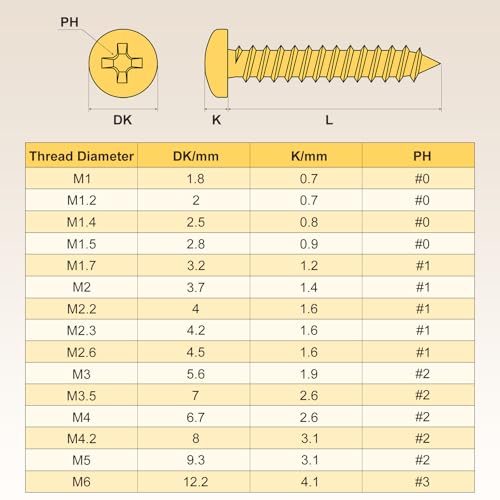 PH

DK

K

L

| Thread Diameter | DK/mm | K/mm | PH |
|---|---|---|---|
| M1 | 1.8 | 0.7 | #0 |
| M1.2 | 2 | 0.7 | #0 |
| M1.4 | 2.5 | 0.8 | #0 |
| M1.5 | 2.8 | 0.9 | #0 |
| M1.7 | 3.2 | 1.2 | #1 |
| M2 | 3.7 | 1.4 | #1 |
| M2.2 | 4 | 1.6 | #1 |
| M2.3 | 4.2 | 1.6 | #1 |
| M2.6 | 4.5 | 1.6 | #1 |
| M3 | 5.6 | 1.9 | #2 |
| M3.5 | 7 | 2.6 | #2 |
| M4 | 6.7 | 2.6 | #2 |
| M4.2 | 8 | 3.1 | #2 |
| M5 | 9.3 | 3.1 | #2 |
| M6 | 12.2 | 4.1 | #3 |